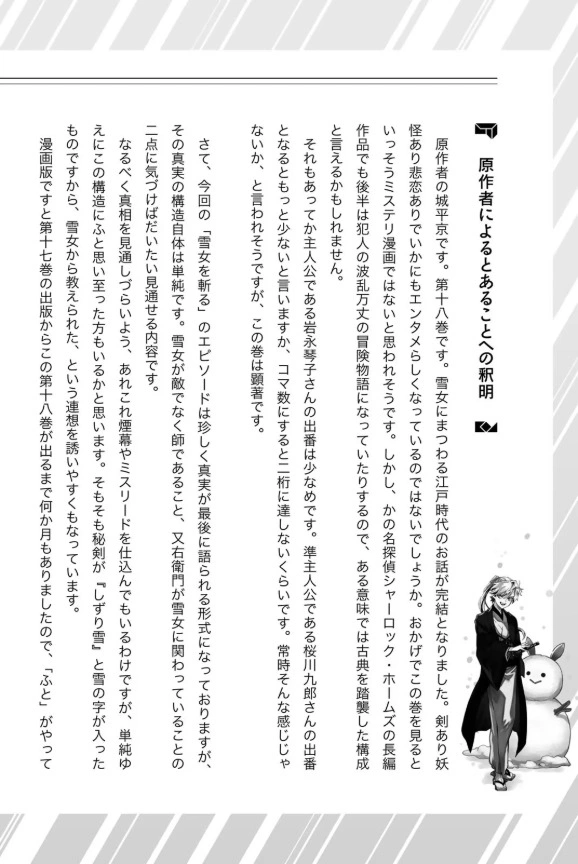 原作者によるとあることへの釈明

原作者の城平京です。第十八巻です。雪女にまつわる江戸時代のお話が完結となりました。剣あり妖怪あり悲恋ありでいかにもエンタメらしくなっているのではないでしょうか。おかげでこの巻を見るといっそうミステリ漫画ではないと思われそうです。しかし、かの名探偵シャーロック・ホームズの長編作品でも後半は犯人の波乱万丈の冒険物語になっていたりするので、ある意味では古典を踏襲した構成と言えるかもしれません。

それもあってか主人公である岩永琴子さんの出番は少なめです。準主人公である桜川九郎さんの出番となるともっと少ないと言いますか、コマ数にすると二桁に達しないくらいです。常時そんな感じじゃないか、と言われそうですが、この巻は顕著です。

さて、今回の「雪女を斬る」のエピソードは珍しく真実が最後に語られる形式になっておりますが、その真実の構造自体は単純です。雪女が敵でなく師であること、又右衛門が雪女に関わっていることの二点に気づけばだいたい見通せる内容です。

なるべく真相を見通しづらいよう、あれこれ煙幕やミスリードを仕込んでもいるわけですが、単純ゆえにこの構造にふと思い至った方もいるかと思います。そもそも秘剣が『しずり雪』と雪の字が入ったものですから、雪女から教えられた、という連想を誘いやすくもなっています。

漫画版ですと第十七巻の出版からこの第十八巻が出るまで何か月もありましたので、「ふと」がやって